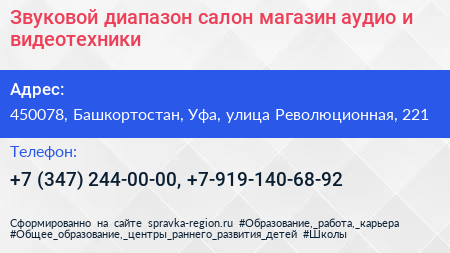 Звуковой диапазон салон магазин аудио и видеотехники

Адрес:

450078, Башкортостан, Уфа, улица Революционная, 221

Телефон:

+7 (347) 244-00-00, +7-919-140-68-92

Сформированно на сайте spravka-region.ru #Образование,_работа,_карьера #Общее_образование,_центры_раннего_развития_детей #Школы